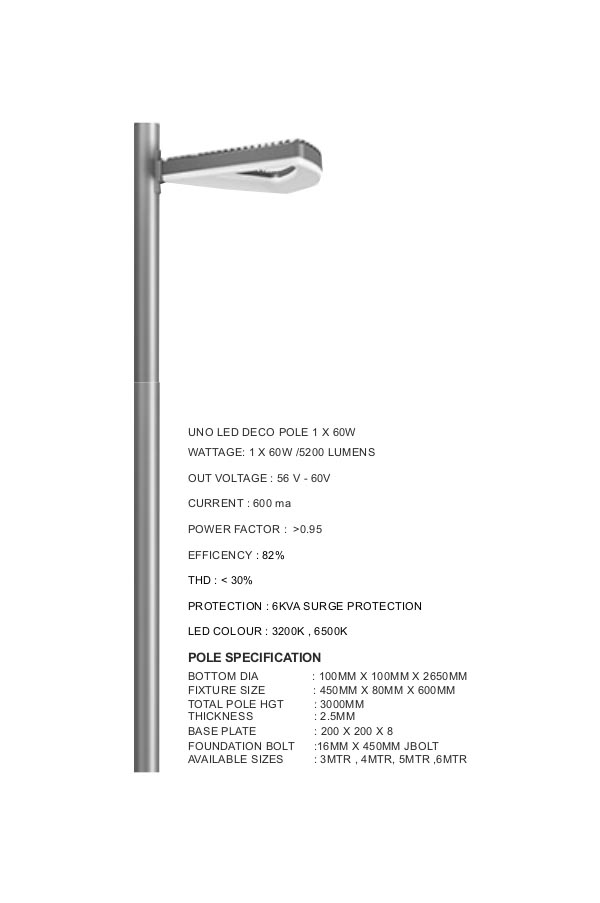 UNO LED DECO POLE 1 X 60W

WATTAGE: 1 X 60W /5200 LUMENS

OUT VOLTAGE : 56 V - 60V

CURRENT : 600 ma

POWER FACTOR : >0.95

EFFICENCY : 82%

THD : < 30%

PROTECTION : 6KVA SURGE PROTECTION

LED COLOUR : 3200K , 6500K

POLE SPECIFICATION

BOTTOM DIA : 100MM X 100MM X 2650MM
FIXTURE SIZE : 450MM X 80MM X 600MM
TOTAL POLE HGT : 3000MM
THICKNESS : 2.5MM
BASE PLATE : 200 X 200 X 8
FOUNDATION BOLT :16MM X 450MM JBOLT
AVAILABLE SIZES : 3MTR , 4MTR, 5MTR ,6MTR